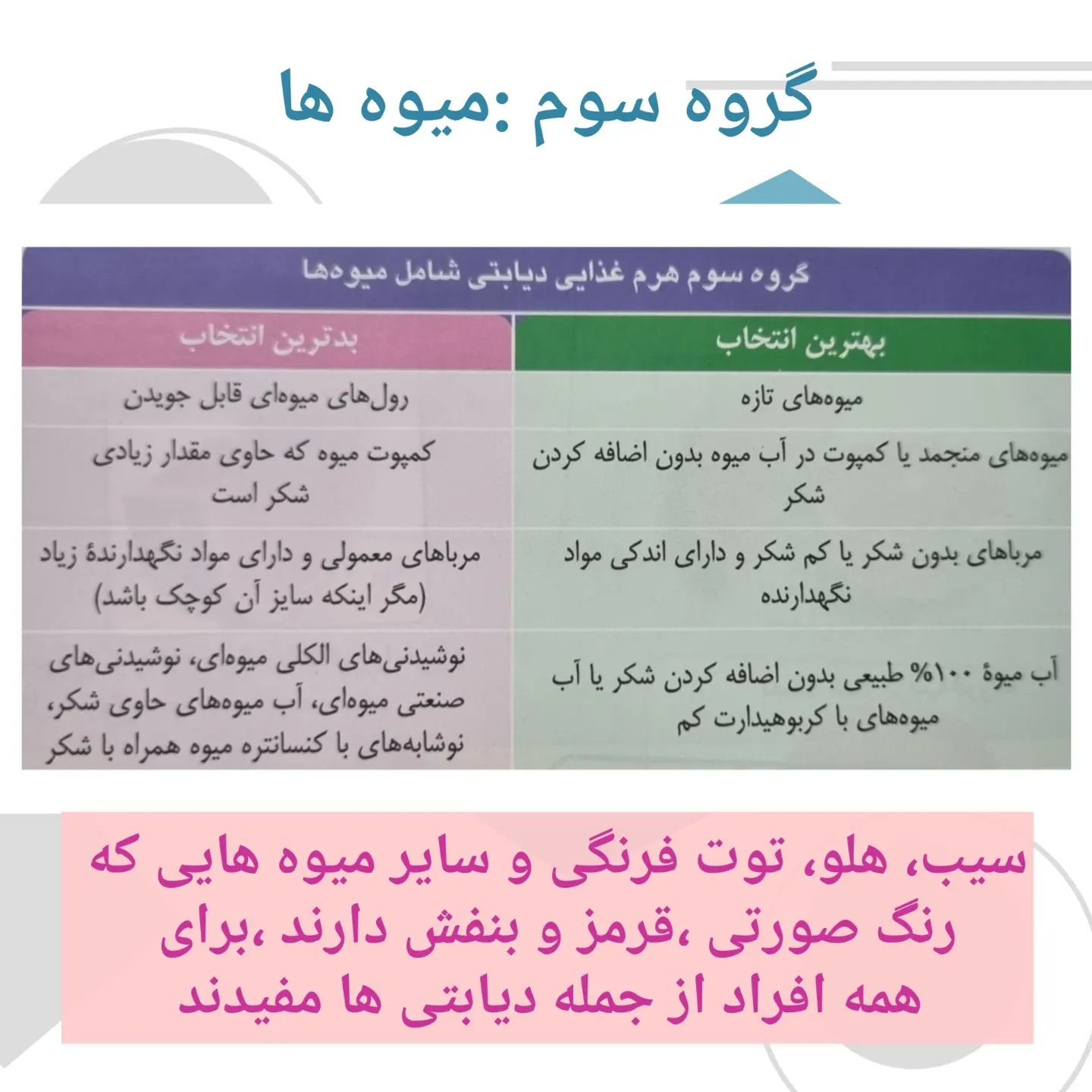 گروه سوم :میوه ها

گروه سوم هرم غذایی دیابتی شامل میوه‌ها

| بهترین انتخاب | بدترین انتخاب |
|---|---|
| میوه‌های تازه | رول‌های میوه‌ای قابل جویدن |
| میوه‌های منجمد یا کمپوت در آب میوه بدون اضافه کردن شکر | کمپوت میوه که حاوی مقدار زیادی شکر است |
| مرباهای بدون شکر یا کم شکر و دارای اندکی مواد نگهدارنده | مرباهای معمولی و دارای مواد نگهدارندهٔ زیاد (مگر اینکه سایز آن کوچک باشد) |
| آب میوهٔ ۱۰۰% طبیعی بدون اضافه کردن شکر یا آب میوه‌های با کربوهیدارت کم | نوشیدنی‌های الکلی میوه‌ای، نوشیدنی‌های صنعتی میوه‌ای، آب میوه‌های حاوی شکر، نوشابه‌های با کنسانتره میوه همراه با شکر |

سیب، هلو، توت فرنگی و سایر میوه هایی که رنگ صورتی ،قرمز و بنفش دارند ،برای همه افراد از جمله دیابتی ها مفیدند